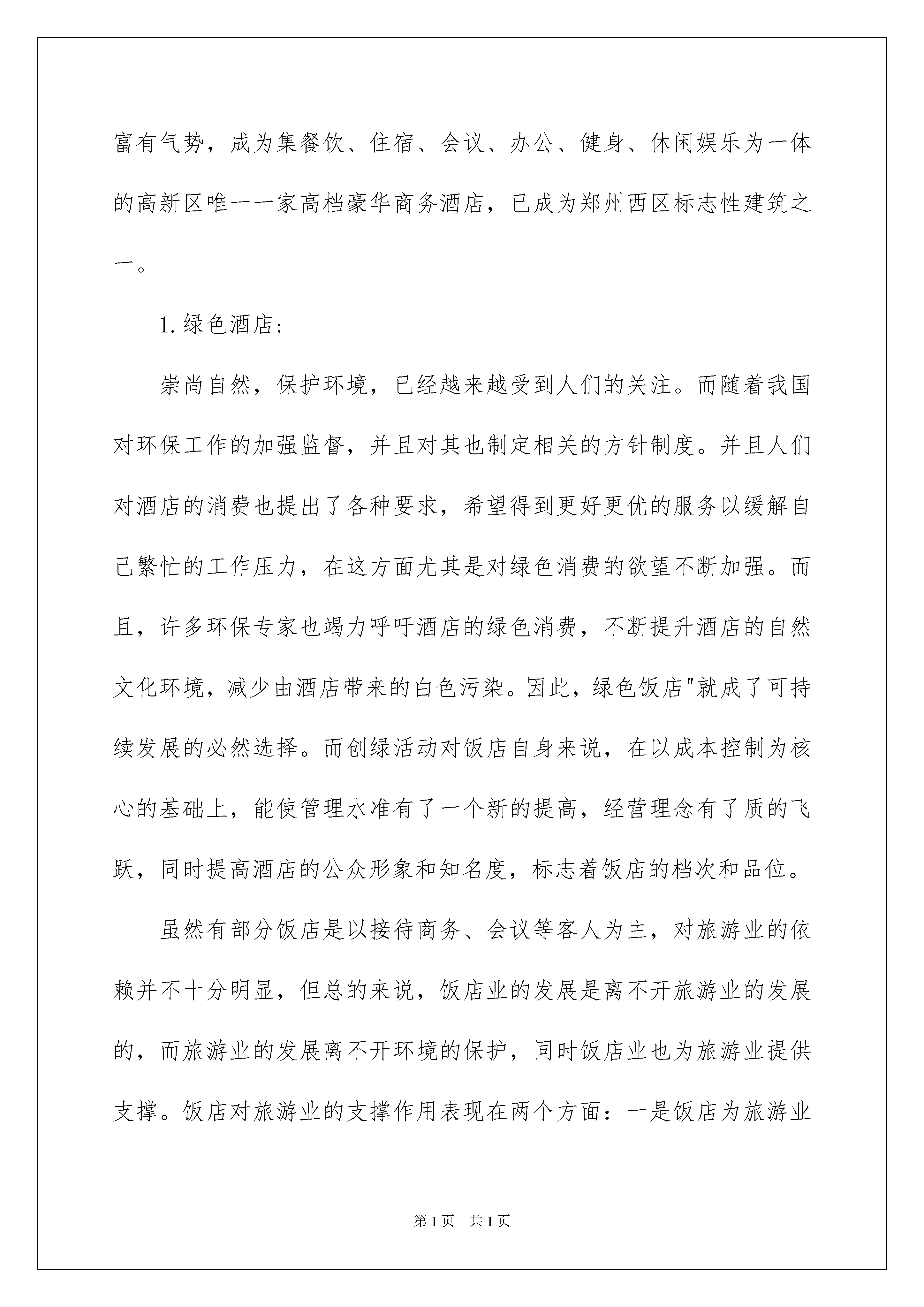 富有气势，成为集餐饮、住宿、会议、办公、健身、休闲娱乐为一体的高新区唯一一家高档豪华商务酒店，已成为郑州西区标志性建筑之一。

1. 绿色酒店：

崇尚自然，保护环境，已经越来越受到人们的关注。而随着我国对环保工作的加强监督，并且对其也制定相关的方针制度。并且人们对酒店的消费也提出了各种要求，希望得到更好更优的服务以缓解自己繁忙的工作压力，在这方面尤其是对绿色消费的欲望不断加强。而且，许多环保专家也竭力呼吁酒店的绿色消费，不断提升酒店的自然文化环境，减少由酒店带来的白色污染。因此，绿色饭店"就成了可持续发展的必然选择。而创绿活动对饭店自身来说，在以成本控制为核心的基础上，能使管理水准有了一个新的提高，经营理念有了质的飞跃，同时提高酒店的公众形象和知名度，标志着饭店的档次和品位。

虽然有部分饭店是以接待商务、会议等客人为主，对旅游业的依赖并不十分明显，但总的来说，饭店业的发展是离不开旅游业的发展的，而旅游业的发展离不开环境的保护，同时饭店业也为旅游业提供支撑。饭店对旅游业的支撑作用表现在两个方面：一是饭店为旅游业

第 1 页　共 1 页